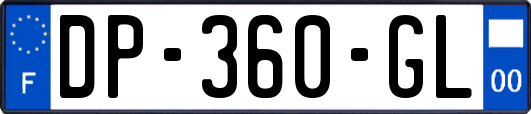 F

DP-360-GL

00